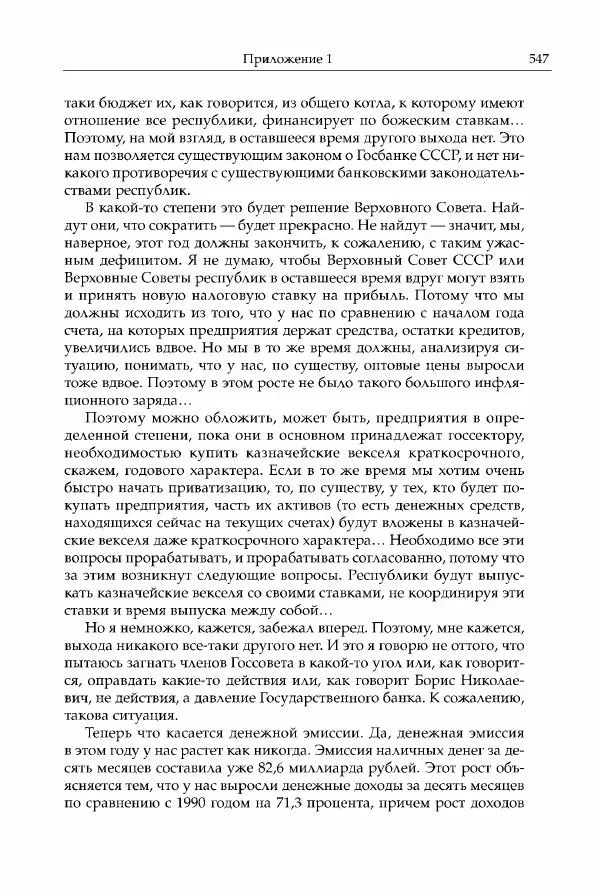 Приложение 1

547

таки бюджет их, как говорится, из общего котла, к которому имеют отношение все республики, финансирует по божеским ставкам… Поэтому, на мой взгляд, в оставшееся время другого выхода нет. Это нам позволяется существующим законом о Госбанке СССР, и нет никакого противоречия с существующими банковскими законодательствами республик.

В какой-то степени это будет решение Верховного Совета. Найдут они, что сократить — будет прекрасно. Не найдут — значит, мы, наверное, этот год должны закончить, к сожалению, с таким ужасным дефицитом. Я не думаю, чтобы Верховный Совет СССР или Верховные Советы республик в оставшееся время вдруг могут взять и принять новую налоговую ставку на прибыль. Потому что мы должны исходить из того, что у нас по сравнению с началом года счета, на которых предприятия держат средства, остатки кредитов, увеличились вдвое. Но мы в то же время должны, анализируя ситуацию, понимать, что у нас, по существу, оптовые цены выросли тоже вдвое. Поэтому в этом росте не было такого большого инфляционного заряда…

Поэтому можно обложить, может быть, предприятия в определенной степени, пока они в основном принадлежат госсектору, необходимостью купить казначейские векселя краткосрочного, скажем, годового характера. Если в то же время мы хотим очень быстро начать приватизацию, то, по существу, у тех, кто будет покупать предприятия, часть их активов (то есть денежных средств, находящихся сейчас на текущих счетах) будут вложены в казначейские векселя даже краткосрочного характера… Необходимо все эти вопросы прорабатывать, и прорабатывать согласованно, потому что за этим возникнут следующие вопросы. Республики будут выпускать казначейские векселя со своими ставками, не координируя эти ставки и время выпуска между собой…

Но я немножко, кажется, забежал вперед. Поэтому, мне кажется, выхода никакого все-таки другого нет. И это я говорю не оттого, что пытаюсь загнать членов Госсовета в какой-то угол или, как говорится, оправдать какие-то действия или, как говорит Борис Николаевич, не действия, а давление Государственного банка. К сожалению, такова ситуация.

Теперь что касается денежной эмиссии. Да, денежная эмиссия в этом году у нас растет как никогда. Эмиссия наличных денег за десять месяцев составила уже 82,6 миллиарда рублей. Этот рост объясняется тем, что у нас выросли денежные доходы за десять месяцев по сравнению с 1990 годом на 71,3 процента, причем рост доходов